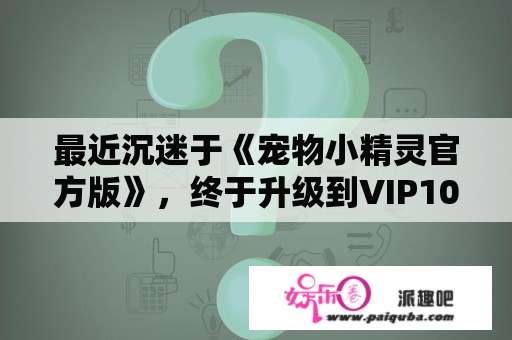 最近沉迷于《宠物小精灵官方版》，终于升级到VIP10

娱乐圈

派趣吧

www.paiquba.com